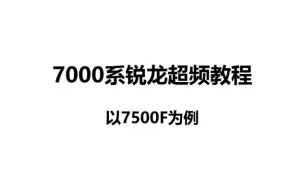 7000系锐龙超频教程

以7500F为例